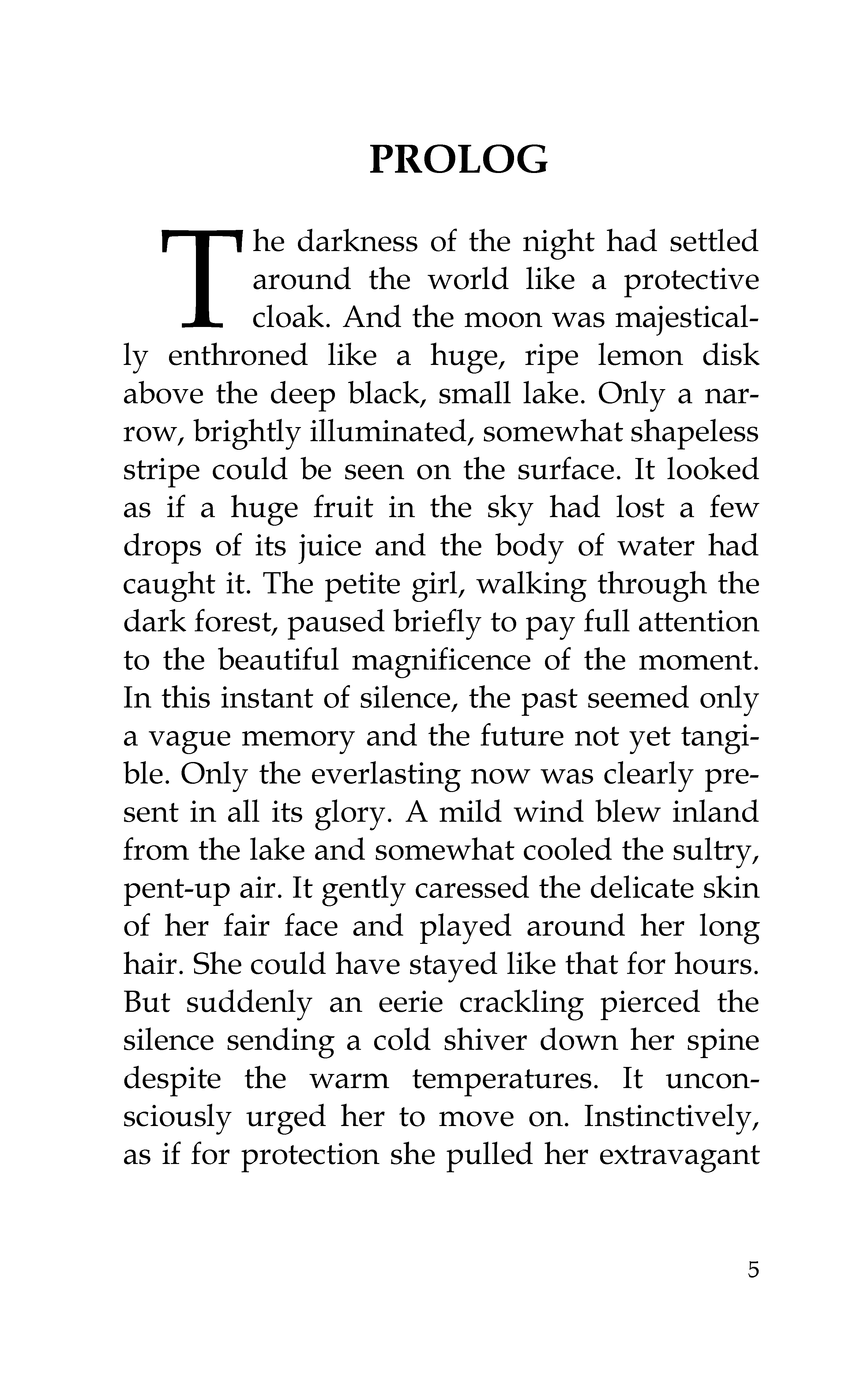 PROLOG

The darkness of the night had settled around the world like a protective cloak. And the moon was majestically enthroned like a huge, ripe lemon disk above the deep black, small lake. Only a narrow, brightly illuminated, somewhat shapeless stripe could be seen on the surface. It looked as if a huge fruit in the sky had lost a few drops of its juice and the body of water had caught it. The petite girl, walking through the dark forest, paused briefly to pay full attention to the beautiful magnificence of the moment. In this instant of silence, the past seemed only a vague memory and the future not yet tangible. Only the everlasting now was clearly present in all its glory. A mild wind blew inland from the lake and somewhat cooled the sultry, pent-up air. It gently caressed the delicate skin of her fair face and played around her long hair. She could have stayed like that for hours. But suddenly an eerie crackling pierced the silence sending a cold shiver down her spine despite the warm temperatures. It unconsciously urged her to move on. Instinctively, as if for protection she pulled her extravagant

5